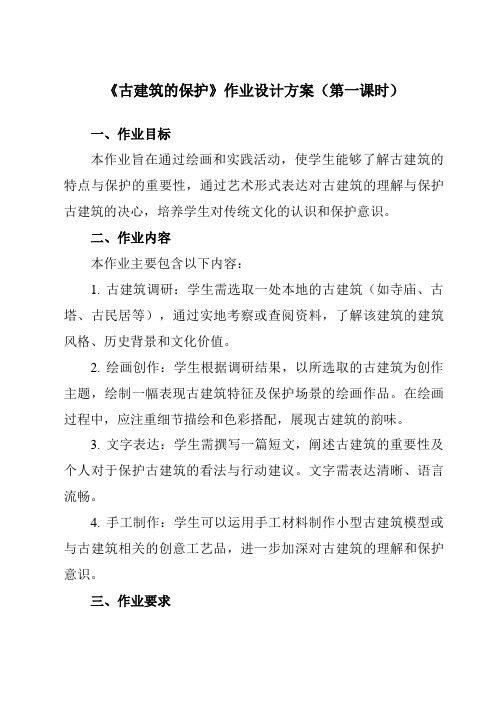 《古建筑的保护》作业设计方案（第一课时）

一、作业目标

本作业旨在通过绘画和实践活动，使学生能够了解古建筑的特点与保护的重要性，通过艺术形式表达对古建筑的理解与保护古建筑的决心，培养学生对传统文化的认识和保护意识。

二、作业内容

本作业主要包含以下内容：

1. 古建筑调研：学生需选取一处本地的古建筑（如寺庙、古塔、古民居等），通过实地考察或查阅资料，了解该建筑的建筑风格、历史背景和文化价值。

2. 绘画创作：学生根据调研结果，以所选取的古建筑为创作主题，绘制一幅表现古建筑特征及保护场景的绘画作品。在绘画过程中，应注重细节描绘和色彩搭配，展现古建筑的韵味。

3. 文字表达：学生需撰写一篇短文，阐述古建筑的重要性及个人对于保护古建筑的看法与行动建议。文字需表达清晰、语言流畅。

4. 手工制作：学生可以运用手工材料制作小型古建筑模型或与古建筑相关的创意工艺品，进一步加深对古建筑的理解和保护意识。

三、作业要求